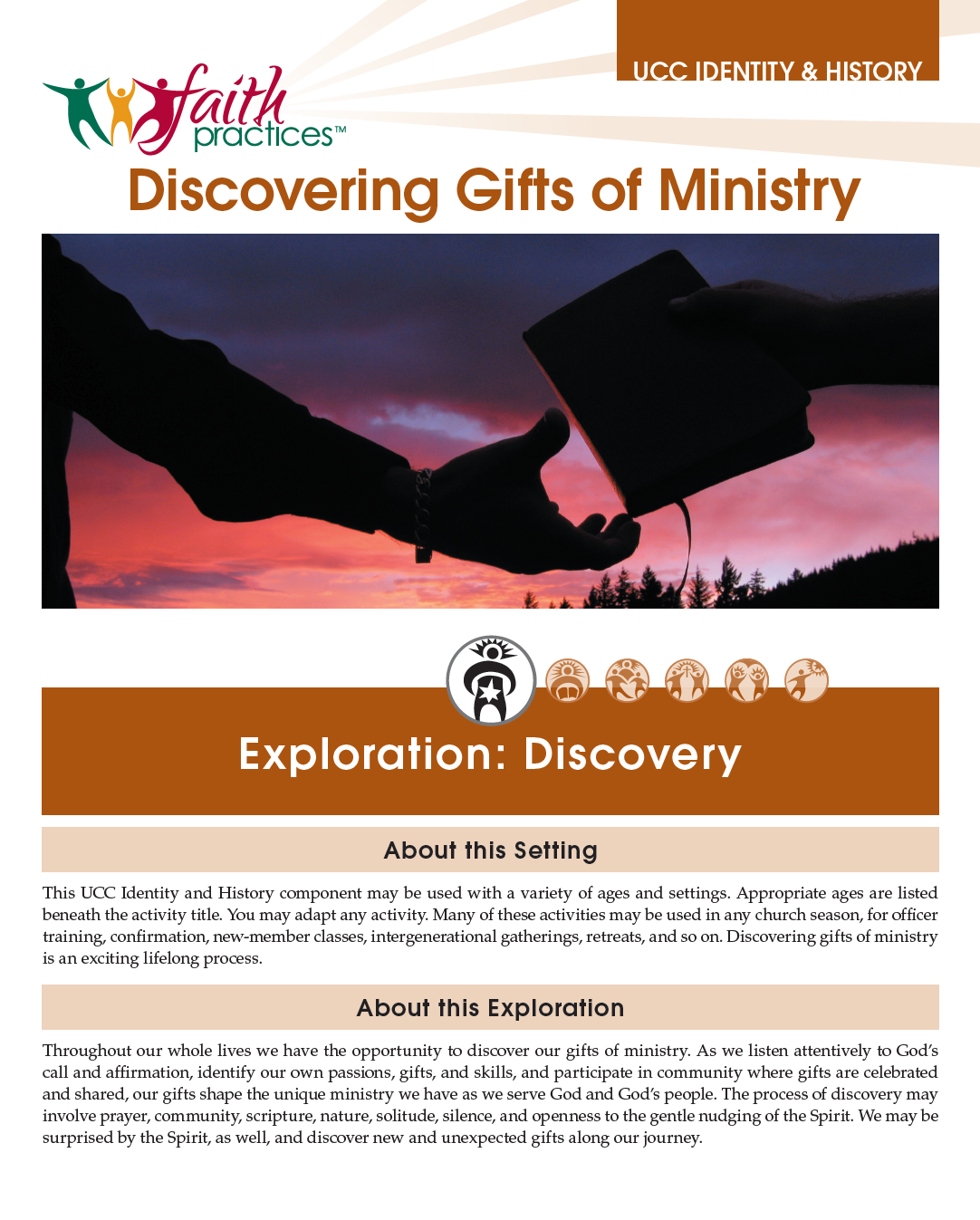 UCC IDENTITY & HISTORY

faith practices™

Discovering Gifts of Ministry

Exploration: Discovery

About this Setting

This UCC Identity and History component may be used with a variety of ages and settings. Appropriate ages are listed beneath the activity title. You may adapt any activity. Many of these activities may be used in any church season, for officer training, confirmation, new-member classes, intergenerational gatherings, retreats, and so on. Discovering gifts of ministry is an exciting lifelong process.

About this Exploration

Throughout our whole lives we have the opportunity to discover our gifts of ministry. As we listen attentively to God's call and affirmation, identify our own passions, gifts, and skills, and participate in community where gifts are celebrated and shared, our gifts shape the unique ministry we have as we serve God and God's people. The process of discovery may involve prayer, community, scripture, nature, solitude, silence, and openness to the gentle nudging of the Spirit. We may be surprised by the Spirit, as well, and discover new and unexpected gifts along our journey.